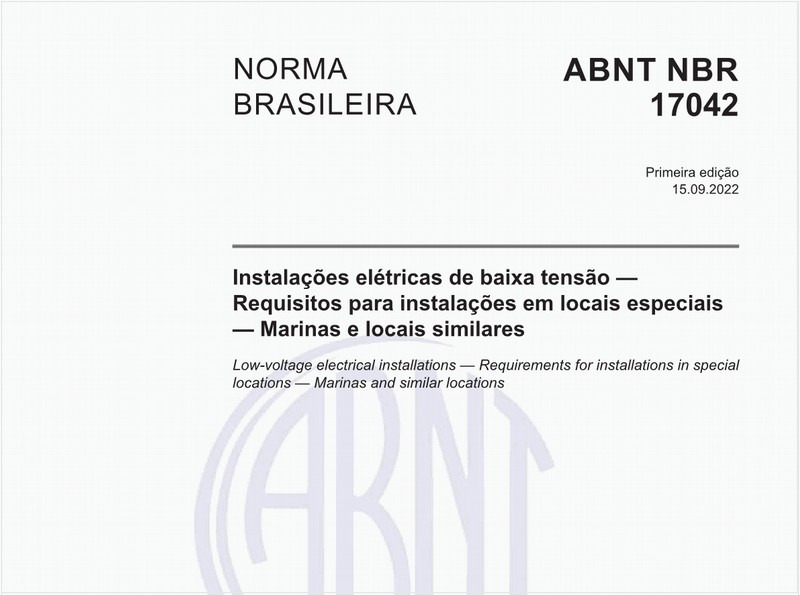 NORMA BRASILEIRA

ABNT NBR 17042

Primeira edição
15.09.2022

Instalações elétricas de baixa tensão — Requisitos para instalações em locais especiais — Marinas e locais similares

Low-voltage electrical installations — Requirements for installations in special locations — Marinas and similar locations

ABNT